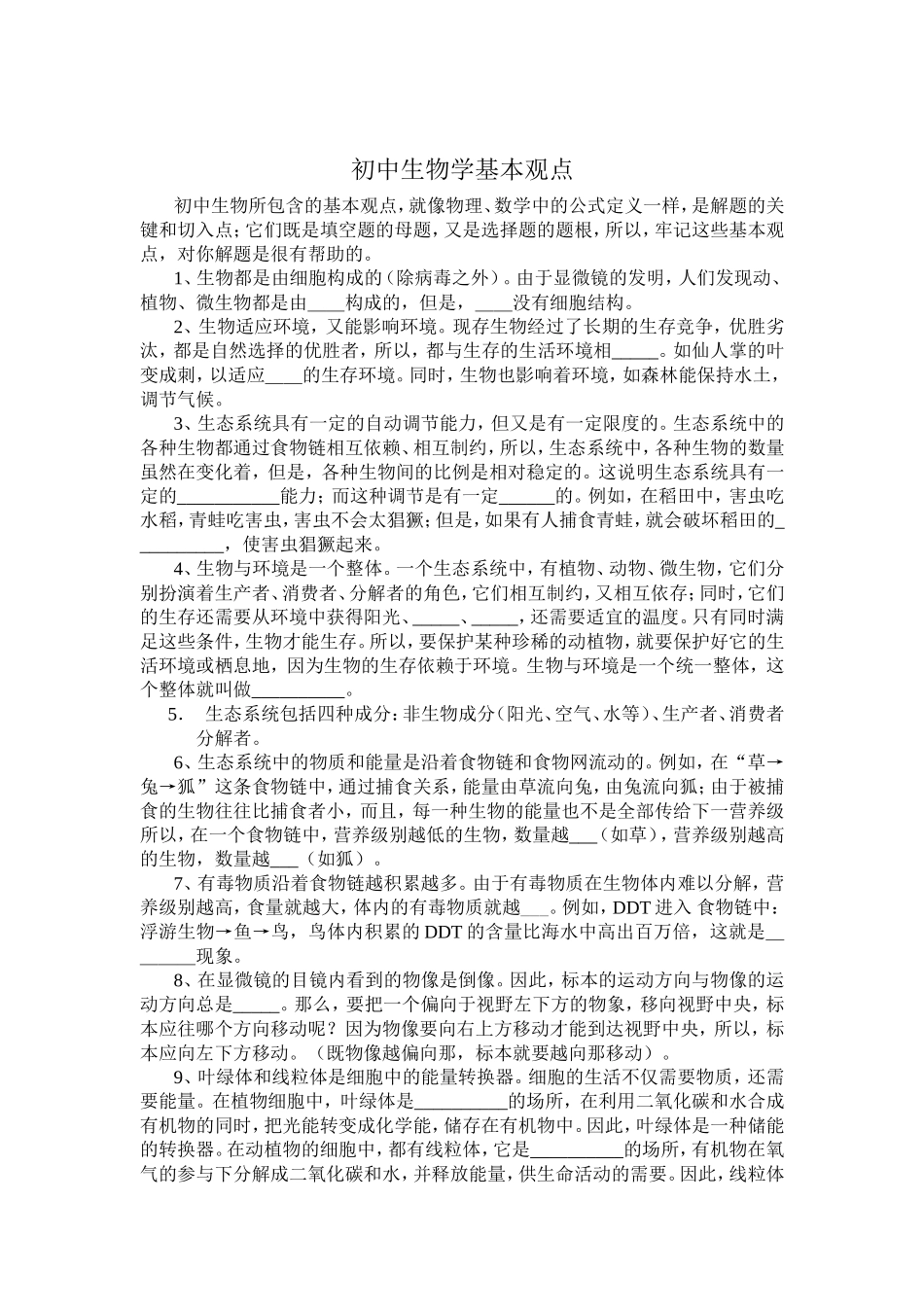 初中生物学基本观点

初中生物所包含的基本观点，就像物理、数学中的公式定义一样，是解题的关键和切入点；它们既是填空题的母题，又是选择题的题根，所以，牢记这些基本观点，对你解题是很有帮助的。

1、生物都是由细胞构成的（除病毒之外）。由于显微镜的发明，人们发现动、植物、微生物都是由____构成的，但是，____没有细胞结构。

2、生物适应环境，又能影响环境。现存生物经过了长期的生存竞争，优胜劣汰，都是自然选择的优胜者，所以，都与生存的生活环境相_____。如仙人掌的叶变成刺，以适应____的生存环境。同时，生物也影响着环境，如森林能保持水土，调节气候。

3、生态系统具有一定的自动调节能力，但又是有一定限度的。生态系统中的各种生物都通过食物链相互依赖、相互制约，所以，生态系统中，各种生物的数量虽然在变化着，但是，各种生物间的比例是相对稳定的。这说明生态系统具有一定的__________能力；而这种调节是有一定______的。例如，在稻田中，害虫吃水稻，青蛙吃害虫，害虫不会太猖獗；但是，如果有人捕食青蛙，就会破坏稻田的__________，使害虫猖獗起来。

4、生物与环境是一个整体。一个生态系统中，有植物、动物、微生物，它们分别扮演着生产者、消费者、分解者的角色，它们相互制约，又相互依存；同时，它们的生存还需要从环境中获得阳光、_____、_____，还需要适宜的温度。只有同时满足这些条件，生物才能生存。所以，要保护某种珍稀的动植物，就要保护好它的生活环境或栖息地，因为生物的生存依赖于环境。生物与环境是一个统一整体，这个整体就叫做__________。

5. 生态系统包括四种成分：非生物成分（阳光、空气、水等）、生产者、消费者分解者。

6、生态系统中的物质和能量是沿着食物链和食物网流动的。例如，在“草→兔→狐”这条食物链中，通过捕食关系，能量由草流向兔，由兔流向狐；由于被捕食的生物往往比捕食者小，而且，每一种生物的能量也不是全部传给下一营养级所以，在一个食物链中，营养级别越低的生物，数量越___（如草），营养级别越高的生物，数量越___（如狐）。

7、有毒物质沿着食物链越积累越多。由于有毒物质在生物体内难以分解，营养级别越高，食量就越大，体内的有毒物质就越___。例如，DDT 进入 食物链中：浮游生物→鱼→鸟，鸟体内积累的 DDT 的含量比海水中高出百万倍，这就是________现象。

8、在显微镜的目镜内看到的物像是倒像。因此，标本的运动方向与物像的运动方向总是_____。那么，要把一个偏向于视野左下方的物象，移向视野中央，标本应往哪个方向移动呢？因为物像要向右上方移动才能到达视野中央，所以，标本应向左下方移动。（既物像越偏向那，标本就要越向那移动）。

9、叶绿体和线粒体是细胞中的能量转换器。细胞的生活不仅需要物质，还需要能量。在植物细胞中，叶绿体是__________的场所，在利用二氧化碳和水合成有机物的同时，把光能转变成化学能，储存在有机物中。因此，叶绿体是一种储能的转换器。在动植物的细胞中，都有线粒体，它是__________的场所，有机物在氧气的参与下分解成二氧化碳和水，并释放能量，供生命活动的需要。因此，线粒体